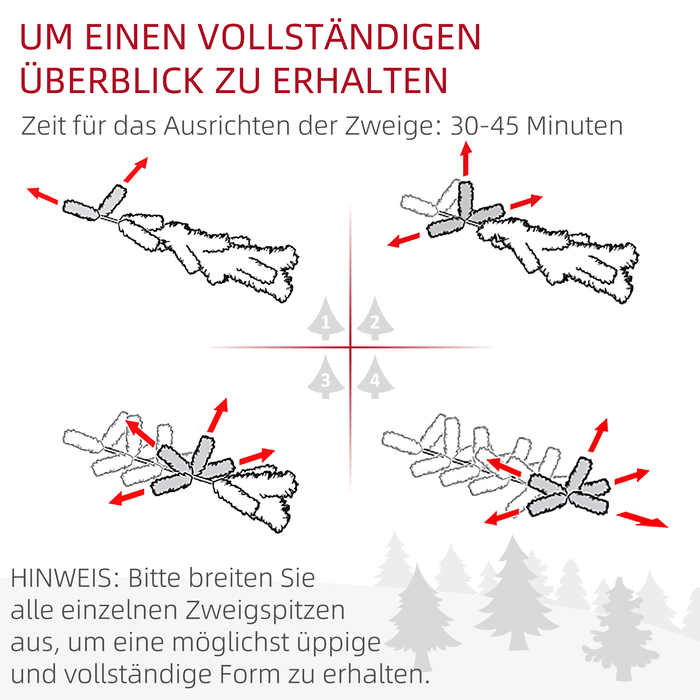 UM EINEN VOLLSTÄNDIGEN ÜBERBLICK ZU ERHALTEN

Zeit für das Ausrichten der Zweige: 30-45 Minuten

1 2

3 4

HINWEIS: Bitte breiten Sie alle einzelnen Zweigspitzen aus, um eine möglichst üppige und vollständige Form zu erhalten.